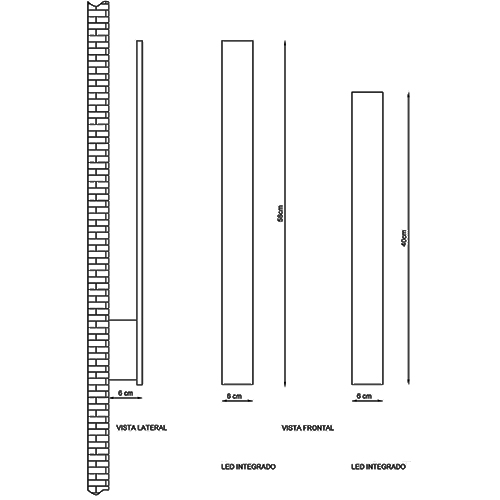 58cm

40cm

6 cm

6 cm

6 cm

VISTA LATERAL

VISTA FRONTAL

LED INTEGRADO

LED INTEGRADO